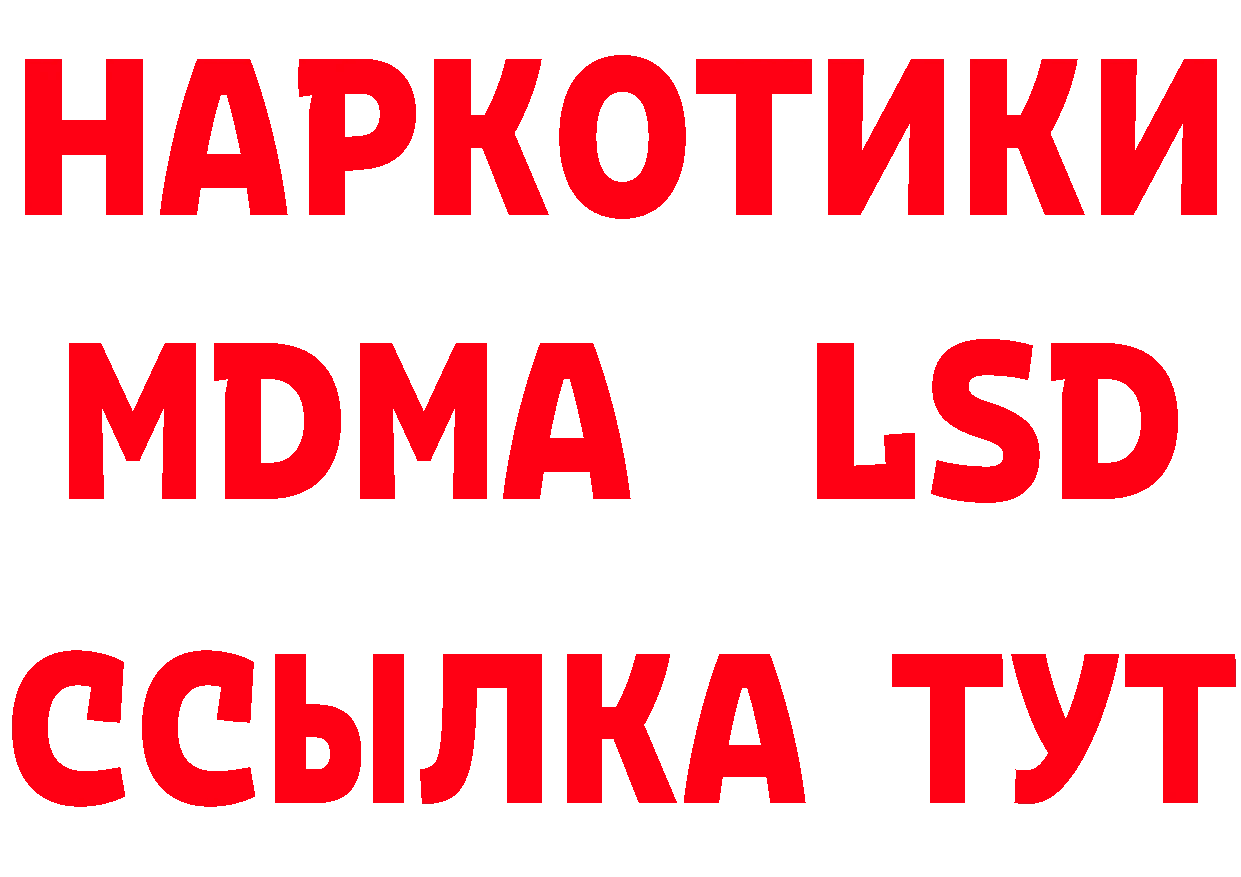 НАРКОТИКИ
MDMA LSD
ССЫЛКА ТУТ